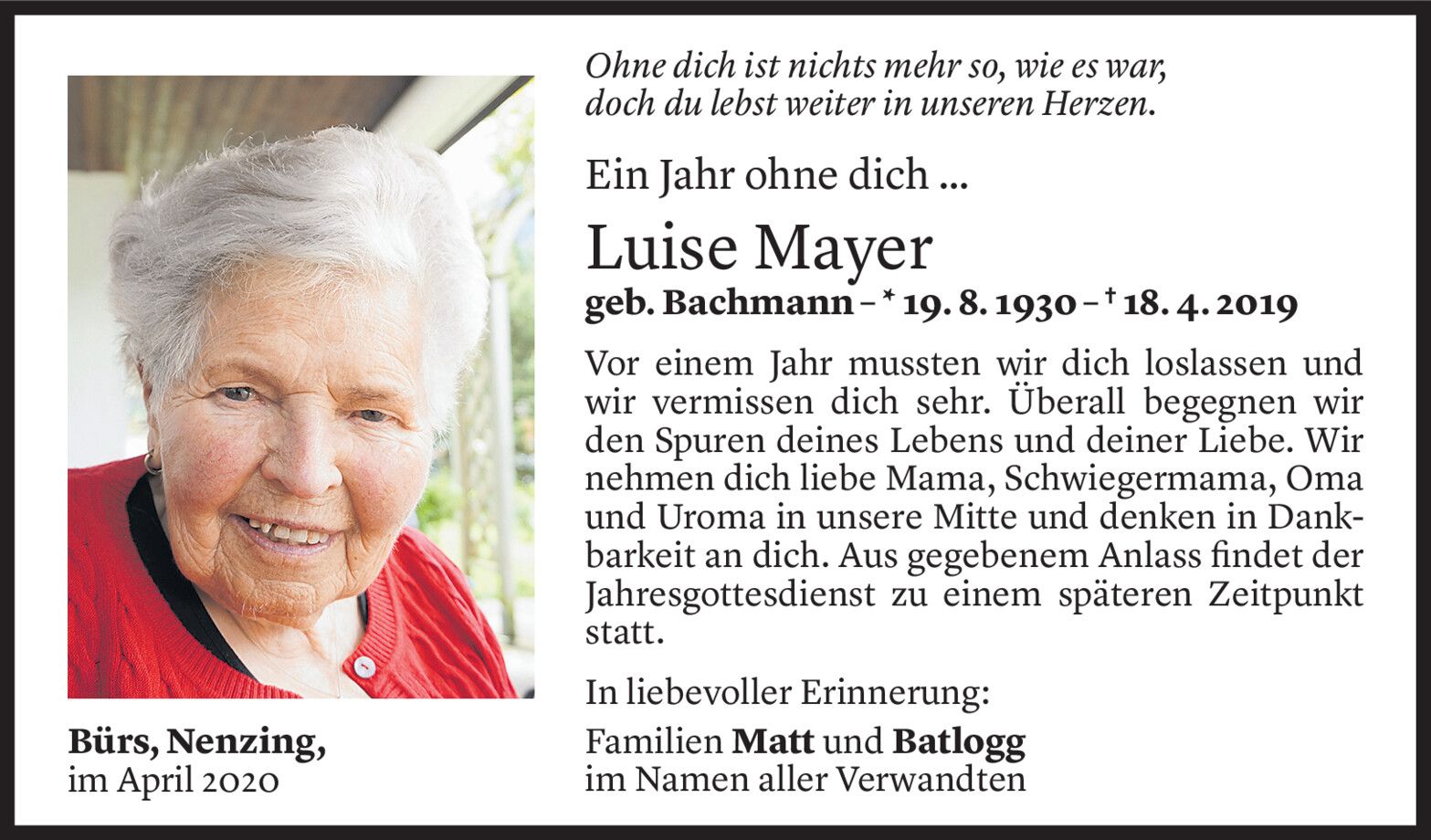 Ohne dich ist nichts mehr so, wie es war,
doch du lebst weiter in unseren Herzen.

Ein Jahr ohne dich ...

Luise Mayer

geb. Bachmann – * 19. 8. 1930 – † 18. 4. 2019

Vor einem Jahr mussten wir dich loslassen und wir vermissen dich sehr. Überall begegnen wir den Spuren deines Lebens und deiner Liebe. Wir nehmen dich liebe Mama, Schwiegermama, Oma und Uroma in unsere Mitte und denken in Dankbarkeit an dich. Aus gegebenem Anlass findet der Jahresgottesdienst zu einem späteren Zeitpunkt statt.

In liebevoller Erinnerung:

Familien Matt und Batlogg
im Namen aller Verwandten

Bürs, Nenzing,
im April 2020